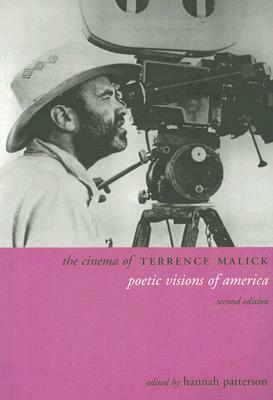 the cinema of TERRENCE MALICK
poetic visions of america
second edition

edited by hannah patterson